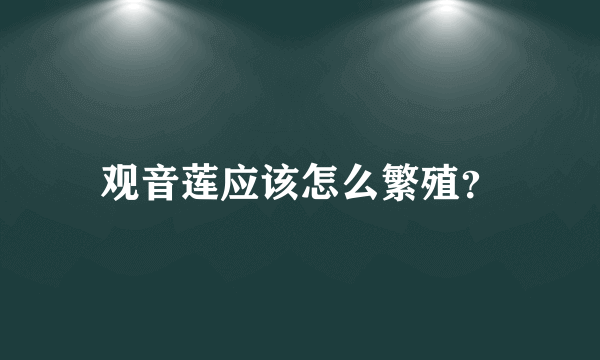 观音莲应该怎么繁殖?